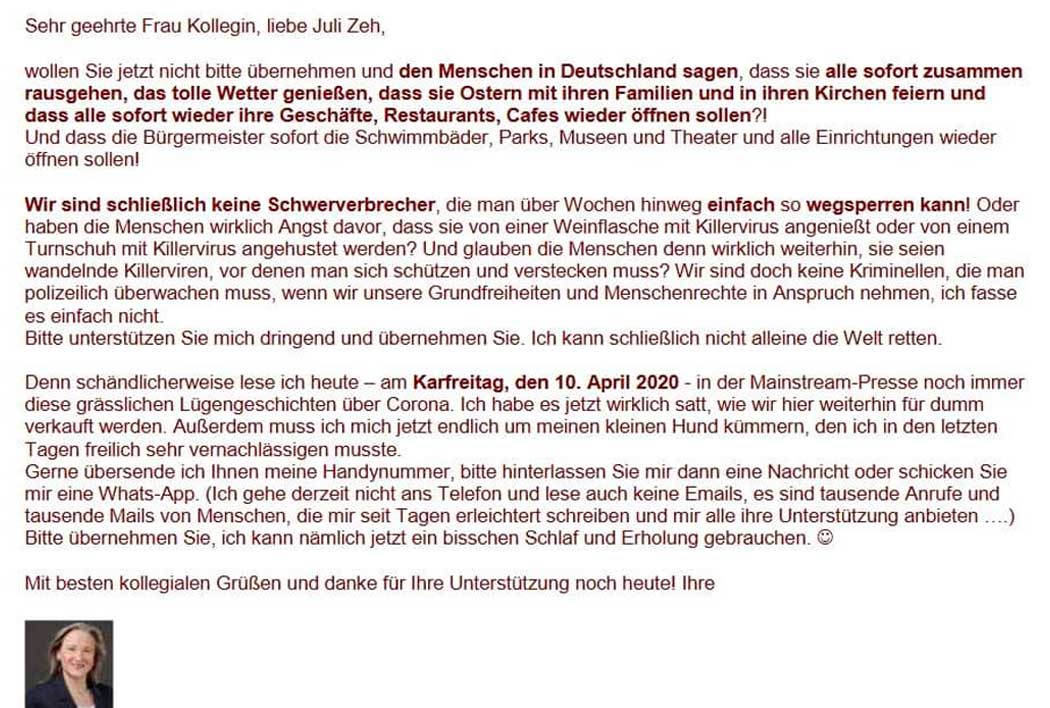 Sehr geehrte Frau Kollegin, liebe Juli Zeh,

wollen Sie jetzt nicht bitte übernehmen und den Menschen in Deutschland sagen, dass sie alle sofort zusammen rausgehen, das tolle Wetter genießen, dass sie Ostern mit ihren Familien und in ihren Kirchen feiern und dass alle sofort wieder ihre Geschäfte, Restaurants, Cafes wieder öffnen sollen?!
Und dass die Bürgermeister sofort die Schwimmbäder, Parks, Museen und Theater und alle Einrichtungen wieder öffnen sollen!

Wir sind schließlich keine Schwerverbrecher, die man über Wochen hinweg einfach so wegsperren kann! Oder haben die Menschen wirklich Angst davor, dass sie von einer Weinflasche mit Killervirus angenießt oder von einem Turnschuh mit Killervirus angehustet werden? Und glauben die Menschen denn wirklich weiterhin, sie seien wandelnde Killerviren, vor denen man sich schützen und verstecken muss? Wir sind doch keine Kriminellen, die man polizeilich überwachen muss, wenn wir unsere Grundfreiheiten und Menschenrechte in Anspruch nehmen, ich fasse es einfach nicht.
Bitte unterstützen Sie mich dringend und übernehmen Sie. Ich kann schließlich nicht alleine die Welt retten.

Denn schändlicherweise lese ich heute – am Karfreitag, den 10. April 2020 - in der Mainstream-Presse noch immer diese grässlichen Lügengeschichten über Corona. Ich habe es jetzt wirklich satt, wie wir hier weiterhin für dumm verkauft werden. Außerdem muss ich mich jetzt endlich um meinen kleinen Hund kümmern, den ich in den letzten Tagen freilich sehr vernachlässigen musste.
Gerne übersende ich Ihnen meine Handynummer, bitte hinterlassen Sie mir dann eine Nachricht oder schicken Sie mir eine Whats-App. (Ich gehe derzeit nicht ans Telefon und lese auch keine Emails, es sind tausende Anrufe und tausende Mails von Menschen, die mir seit Tagen erleichtert schreiben und mir alle ihre Unterstützung anbieten ….)
Bitte übernehmen Sie, ich kann nämlich jetzt ein bisschen Schlaf und Erholung gebrauchen. ☺

Mit besten kollegialen Grüßen und danke für Ihre Unterstützung noch heute! Ihre